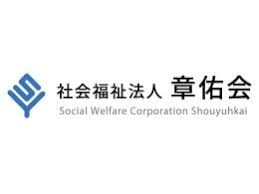 社会福祉法人 章佑会
Social Welfare Corporation Shouyuhkai